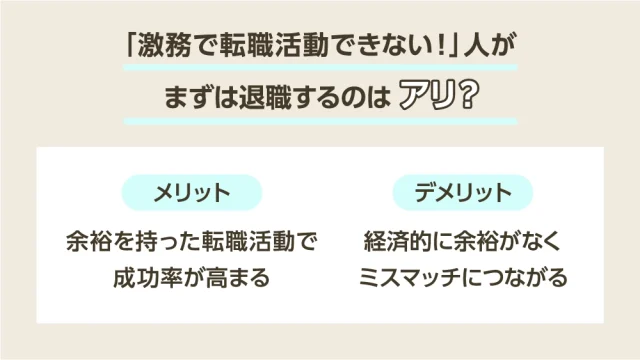 「激務で転職活動できない！」人が
まずは退職するのは アリ？

メリット

余裕を持った転職活動で成功率が高まる

デメリット

経済的に余裕がなくミスマッチにつながる